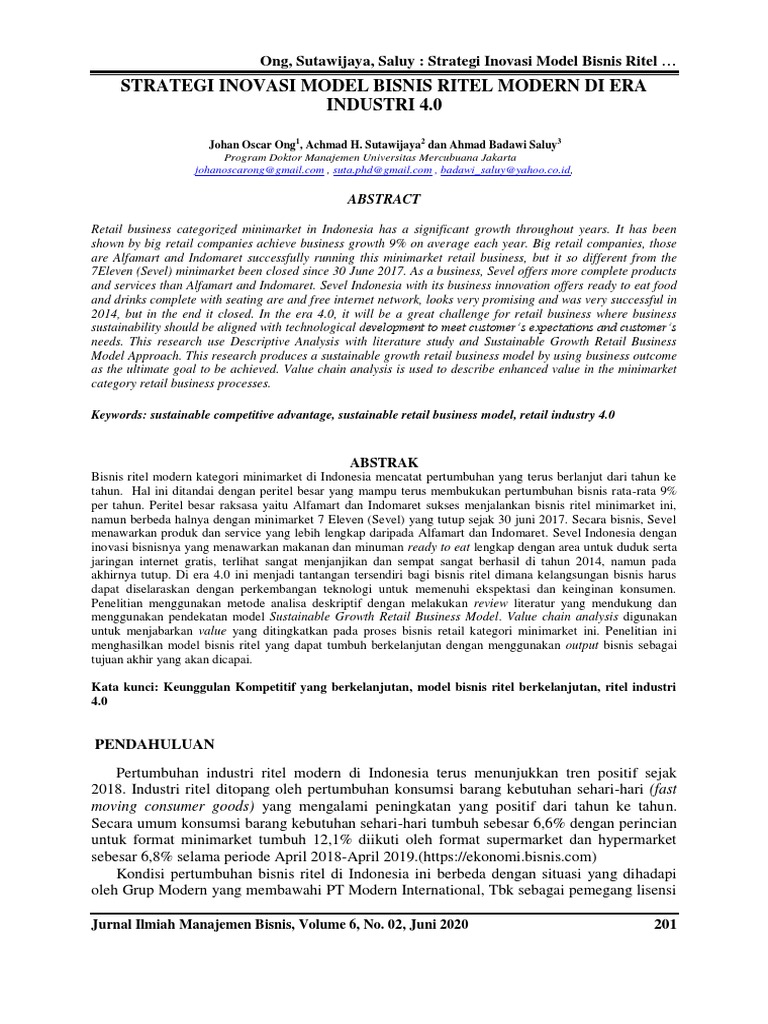 Ong, Sutawijaya, Saluy : Strategi Inovasi Model Bisnis Ritel …

STRATEGI INOVASI MODEL BISNIS RITEL MODERN DI ERA INDUSTRI 4.0

Johan Oscar Ong$^1$, Achmad H. Sutawijaya$^2$ dan Ahmad Badawi Saluy$^3$
Program Doktor Manajemen Universitas Mercubuana Jakarta
johanoscarong@gmail.com , suta.phd@gmail.com , badawi_saluy@yahoo.co.id,

ABSTRACT

Retail business categorized minimarket in Indonesia has a significant growth throughout years. It has been shown by big retail companies achieve business growth 9% on average each year. Big retail companies, those are Alfamart and Indomaret successfully running this minimarket retail business, but it so different from the 7Eleven (Sevel) minimarket been closed since 30 June 2017. As a business, Sevel offers more complete products and services than Alfamart and Indomaret. Sevel Indonesia with its business innovation offers ready to eat food and drinks complete with seating are and free internet network, looks very promising and was very successful in 2014, but in the end it closed. In the era 4.0, it will be a great challenge for retail business where business sustainability should be aligned with technological development to meet customer's expectations and customer's needs. This research use Descriptive Analysis with literature study and Sustainable Growth Retail Business Model Approach. This research produces a sustainable growth retail business model by using business outcome as the ultimate goal to be achieved. Value chain analysis is used to describe enhanced value in the minimarket category retail business processes.

Keywords: sustainable competitive advantage, sustainable retail business model, retail industry 4.0

ABSTRAK

Bisnis ritel modern kategori minimarket di Indonesia mencatat pertumbuhan yang terus berlanjut dari tahun ke tahun. Hal ini ditandai dengan peritel besar yang mampu terus membukukan pertumbuhan bisnis rata-rata 9% per tahun. Peritel besar raksasa yaitu Alfamart dan Indomaret sukses menjalankan bisnis ritel minimarket ini, namun berbeda halnya dengan minimarket 7 Eleven (Sevel) yang tutup sejak 30 juni 2017. Secara bisnis, Sevel menawarkan produk dan service yang lebih lengkap daripada Alfamart dan Indomaret. Sevel Indonesia dengan inovasi bisnisnya yang menawarkan makanan dan minuman ready to eat lengkap dengan area untuk duduk serta jaringan internet gratis, terlihat sangat menjanjikan dan sempat sangat berhasil di tahun 2014, namun pada akhirnya tutup. Di era 4.0 ini menjadi tantangan tersendiri bagi bisnis ritel dimana kelangsungan bisnis harus dapat diselaraskan dengan perkembangan teknologi untuk memenuhi ekspektasi dan keinginan konsumen. Penelitian menggunakan metode analisa deskriptif dengan melakukan review literatur yang mendukung dan menggunakan pendekatan model Sustainable Growth Retail Business Model. Value chain analysis digunakan untuk menjabarkan value yang ditingkatkan pada proses bisnis retail kategori minimarket ini. Penelitian ini menghasilkan model bisnis ritel yang dapat tumbuh berkelanjutan dengan menggunakan output bisnis sebagai tujuan akhir yang akan dicapai.

Kata kunci: Keunggulan Kompetitif yang berkelanjutan, model bisnis ritel berkelanjutan, ritel industri 4.0

PENDAHULUAN

Pertumbuhan industri ritel modern di Indonesia terus menunjukkan tren positif sejak 2018. Industri ritel ditopang oleh pertumbuhan konsumsi barang kebutuhan sehari-hari (fast moving consumer goods) yang mengalami peningkatan yang positif dari tahun ke tahun. Secara umum konsumsi barang kebutuhan sehari-hari tumbuh sebesar 6,6% dengan perincian untuk format minimarket tumbuh 12,1% diikuti oleh format supermarket dan hypermarket sebesar 6,8% selama periode April 2018-April 2019.(https://ekonomi.bisnis.com)

Kondisi pertumbuhan bisnis ritel di Indonesia ini berbeda dengan situasi yang dihadapi oleh Grup Modern yang membawahi PT Modern International, Tbk sebagai pemegang lisensi

Jurnal Ilmiah Manajemen Bisnis, Volume 6, No. 02, Juni 2020 201